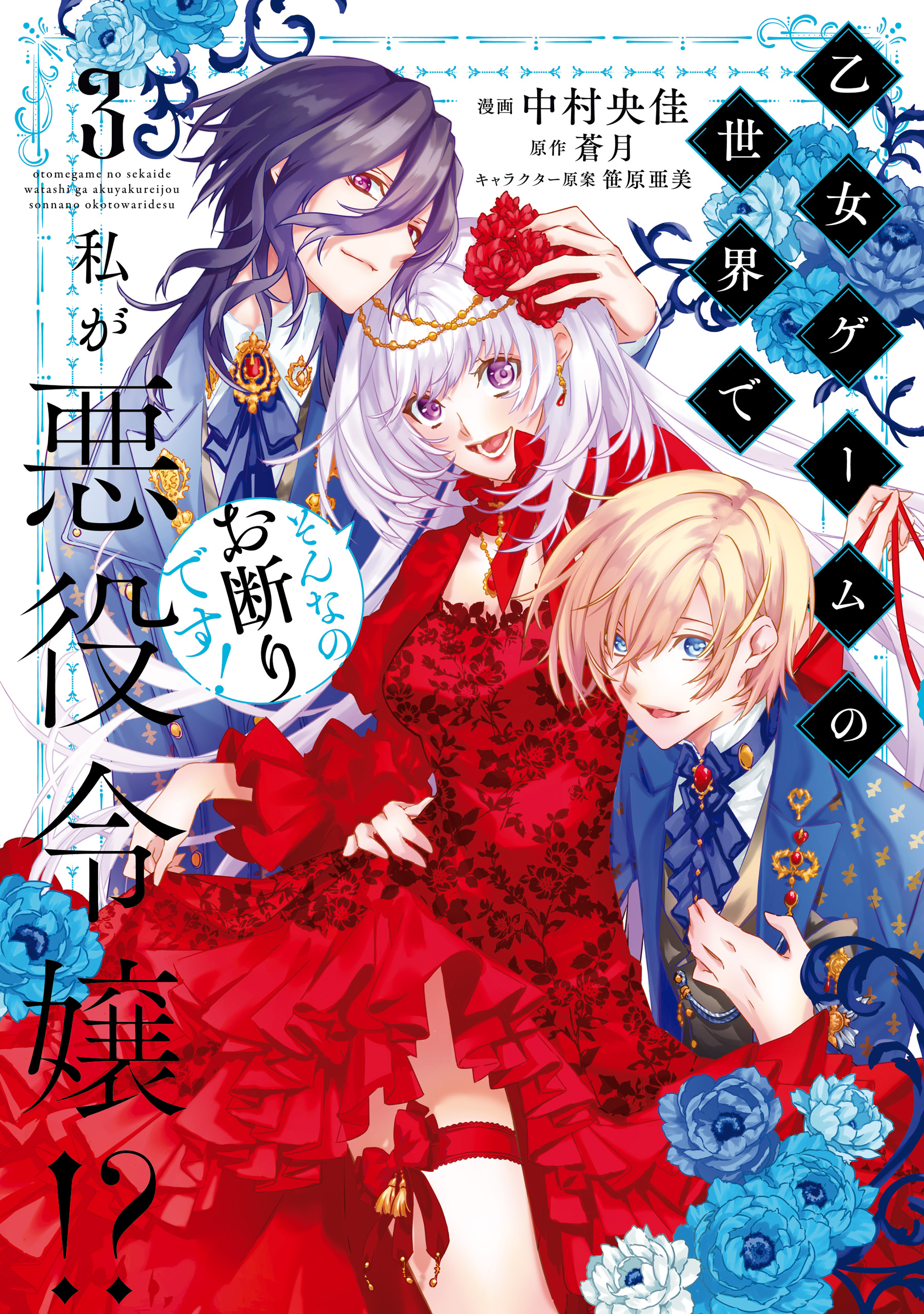 乙女ゲームの世界で

漫画 中村央佳
原作 蒼月
キャラクター原案 笹原亜美

3

otomegame no sekaide
watashi ga akuyakureijou
sonnano okotowaridesu

私が悪役令嬢!?

そんなのお断りです!